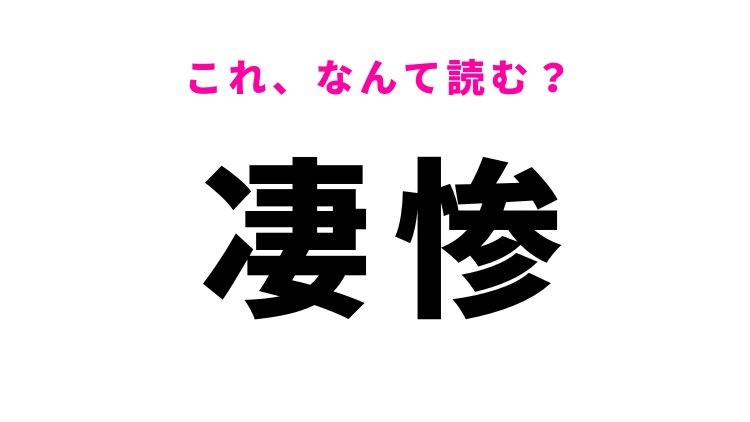 これ、なんて読む？

凄惨